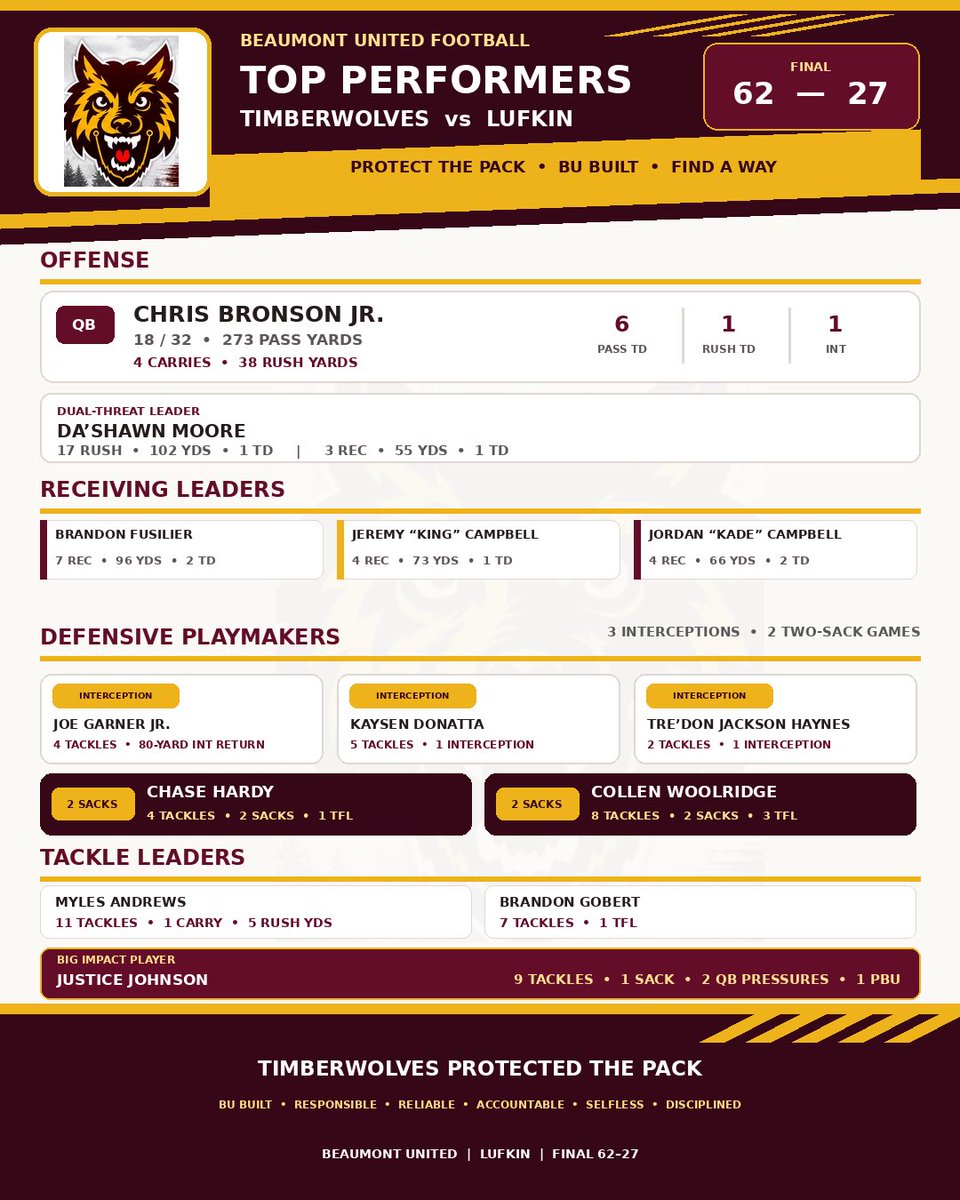 BEAUMONT UNITED FOOTBALL
TOP PERFORMERS
TIMBERWOLVES vs LUFKIN

FINAL
62 — 27

PROTECT THE PACK • BU BUILT • FIND A WAY

OFFENSE

QB
CHRIS BRONSON JR.
18 / 32 • 273 PASS YARDS
4 CARRIES • 38 RUSH YARDS

6
PASS TD

1
RUSH TD

1
INT

DUAL-THREAT LEADER
DA'SHAWN MOORE
17 RUSH • 102 YDS • 1 TD | 3 REC • 55 YDS • 1 TD

RECEIVING LEADERS

BRANDON FUSILIER
7 REC • 96 YDS • 2 TD

JEREMY "KING" CAMPBELL
4 REC • 73 YDS • 1 TD

JORDAN "KADE" CAMPBELL
4 REC • 66 YDS • 2 TD

DEFENSIVE PLAYMAKERS

3 INTERCEPTIONS • 2 TWO-SACK GAMES

INTERCEPTION
JOE GARNER JR.
4 TACKLES • 80-YARD INT RETURN

INTERCEPTION
KAYSEN DONATTA
5 TACKLES • 1 INTERCEPTION

INTERCEPTION
TRE'DON JACKSON HAYNES
2 TACKLES • 1 INTERCEPTION

2 SACKS
CHASE HARDY
4 TACKLES • 2 SACKS • 1 TFL

2 SACKS
COLLEN WOOLRIDGE
8 TACKLES • 2 SACKS • 3 TFL

TACKLE LEADERS

MYLES ANDREWS
11 TACKLES • 1 CARRY • 5 RUSH YDS

BRANDON GOBERT
7 TACKLES • 1 TFL

BIG IMPACT PLAYER
JUSTICE JOHNSON
9 TACKLES • 1 SACK • 2 QB PRESSURES • 1 PBU

TIMBERWOLVES PROTECTED THE PACK

BU BUILT • RESPONSIBLE • RELIABLE • ACCOUNTABLE • SELFLESS • DISCIPLINED

BEAUMONT UNITED | LUFKIN | FINAL 62–27